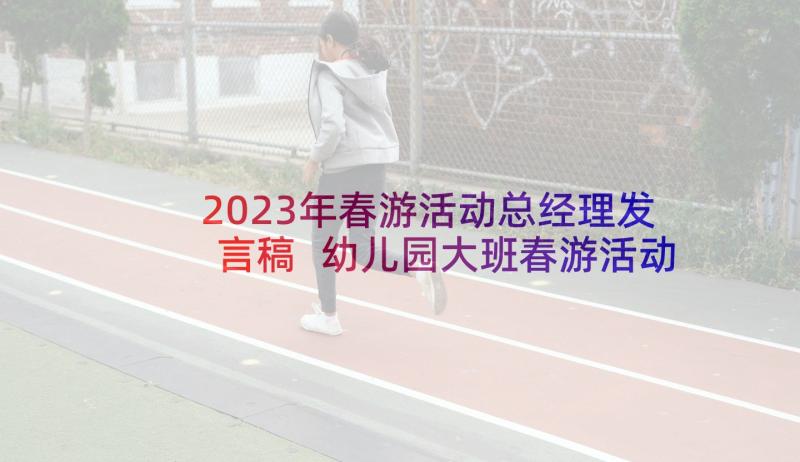 2023年春游活动总经理发言稿 幼儿园大班春游活动